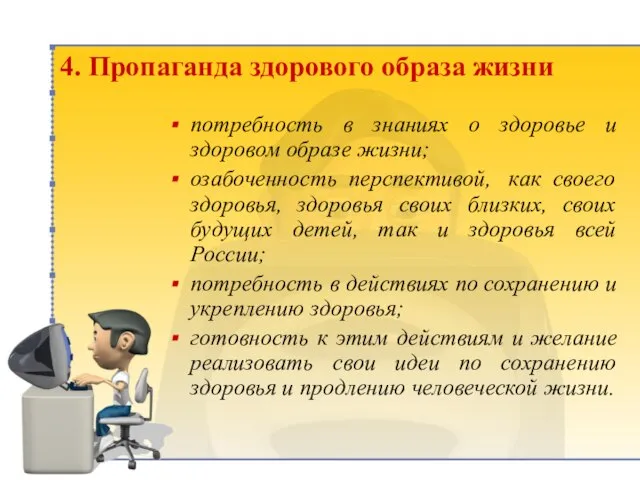 4. Пропаганда здорового образа жизни

▪ потребность в знаниях о здоровье и здоровом образе жизни;

▪ озабоченность перспективой, как своего здоровья, здоровья своих близких, своих будущих детей, так и здоровья всей России;

▪ потребность в действиях по сохранению и укреплению здоровья;

▪ готовность к этим действиям и желание реализовать свои идеи по сохранению здоровья и продлению человеческой жизни.